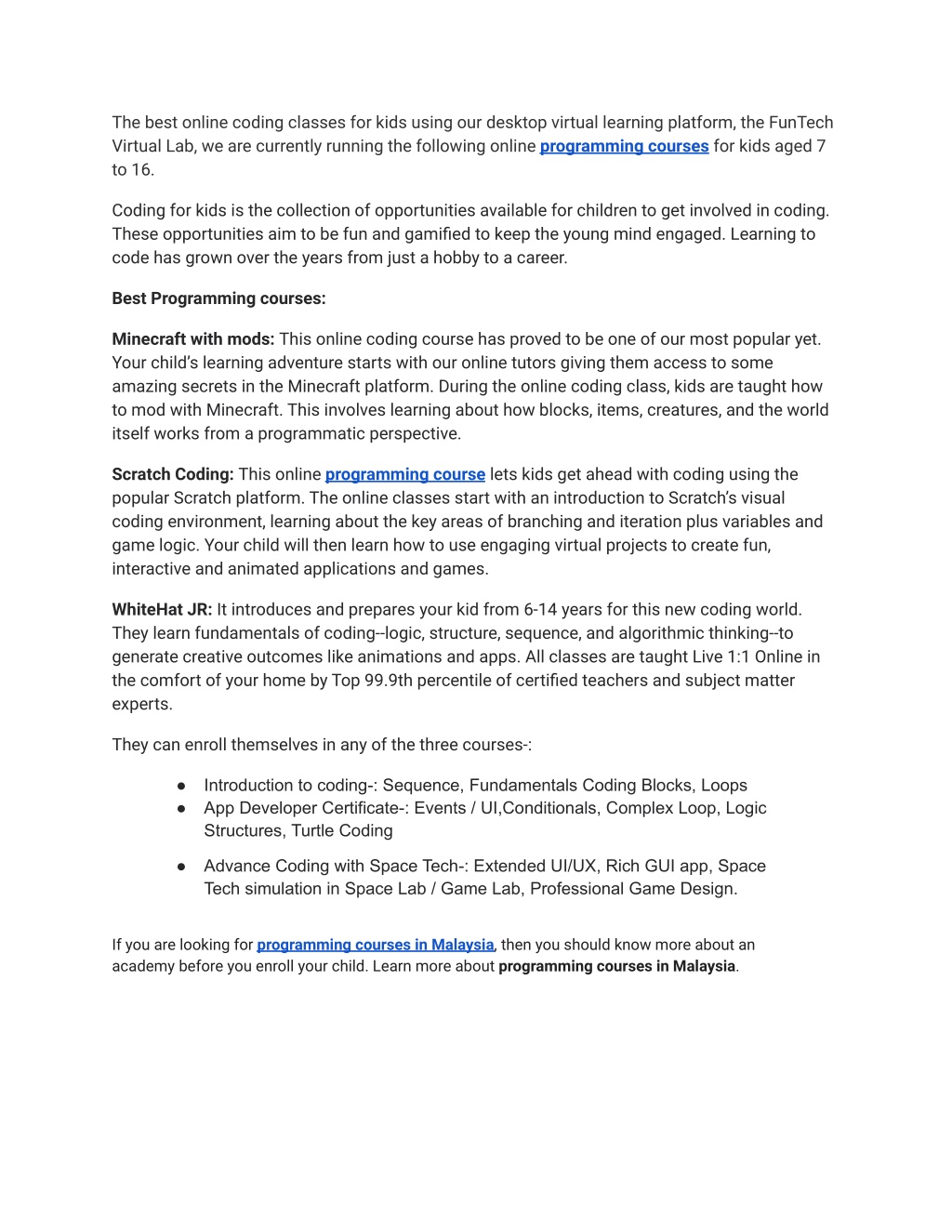 The best online coding classes for kids using our desktop virtual learning platform, the FunTech Virtual Lab, we are currently running the following online programming courses for kids aged 7 to 16.

Coding for kids is the collection of opportunities available for children to get involved in coding. These opportunities aim to be fun and gamified to keep the young mind engaged. Learning to code has grown over the years from just a hobby to a career.

Best Programming courses:

Minecraft with mods: This online coding course has proved to be one of our most popular yet. Your child's learning adventure starts with our online tutors giving them access to some amazing secrets in the Minecraft platform. During the online coding class, kids are taught how to mod with Minecraft. This involves learning about how blocks, items, creatures, and the world itself works from a programmatic perspective.

Scratch Coding: This online programming course lets kids get ahead with coding using the popular Scratch platform. The online classes start with an introduction to Scratch's visual coding environment, learning about the key areas of branching and iteration plus variables and game logic. Your child will then learn how to use engaging virtual projects to create fun, interactive and animated applications and games.

WhiteHat JR: It introduces and prepares your kid from 6-14 years for this new coding world. They learn fundamentals of coding--logic, structure, sequence, and algorithmic thinking--to generate creative outcomes like animations and apps. All classes are taught Live 1:1 Online in the comfort of your home by Top 99.9th percentile of certified teachers and subject matter experts.

They can enroll themselves in any of the three courses-:

● Introduction to coding-: Sequence, Fundamentals Coding Blocks, Loops
● App Developer Certificate-: Events / UI,Conditionals, Complex Loop, Logic Structures, Turtle Coding
● Advance Coding with Space Tech-: Extended UI/UX, Rich GUI app, Space Tech simulation in Space Lab / Game Lab, Professional Game Design.

If you are looking for programming courses in Malaysia, then you should know more about an academy before you enroll your child. Learn more about programming courses in Malaysia.